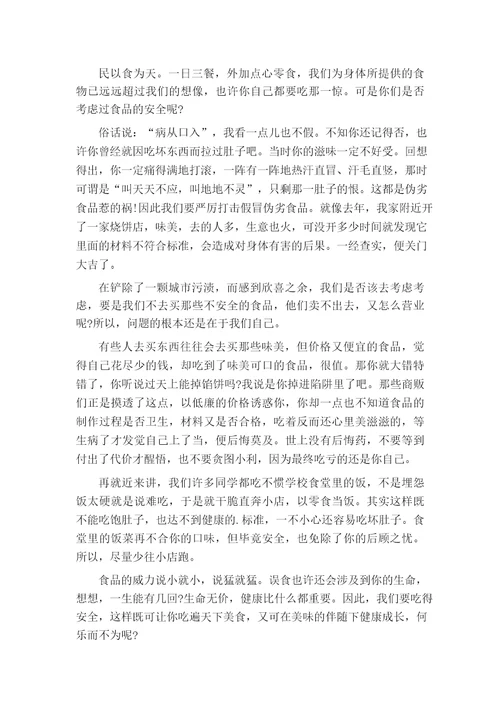 民以食为天。一日三餐，外加点心零食，我们为身体所提供的食物已远远超过我们的想像，也许你自己都要吃那一惊。可是你们是否考虑过食品的安全呢?

俗话说：“病从口入”，我看一点儿也不假。不知你还记得否，也许你曾经就因吃坏东西而拉过肚子吧。当时你的滋味一定不好受。回想得出，你一定痛得满地打滚，一阵有一阵地热汗直冒、汗毛直竖，那时可谓是“叫天天不应，叫地地不灵”，只剩那一肚子的恨。这都是伪劣食品惹的祸!因此我们要严厉打击假冒伪劣食品。就像去年，我家附近开了一家烧饼店，味美，去的人多，生意也火，可没开多少时间就发现它里面的材料不符合标准，会造成对身体有害的后果。一经查实，便关门大吉了。

在铲除了一颗城市污渍，而感到欣喜之余，我们是否该去考虑考虑，要是我们不去买那些不安全的食品，他们卖不出去，又怎么营业呢?所以，问题的根本还是在于我们自己。

有些人去买东西往往会去买那些味美，但价格又便宜的食品，觉得自己花尽少的钱，却吃到了味美可口的食品，很值。那你就大错特错了，你听说过天上能掉馅饼吗?我说是你掉进陷阱里了吧。那些商贩们正是摸透了这点，以低廉的价格诱惑你，你却一点也不知道食品的制作过程是否卫生，材料又是否合格，吃着反而还心里美滋滋的，等生病了才发觉自己上了当，便后悔莫及。世上没有后悔药，不要等到付出了代价才醒悟，也不要贪图小利，因为最终吃亏的还是你自己。

再就近来讲，我们许多同学都吃不惯学校食堂里的饭，不是埋怨饭太硬就是说难吃，于是就干脆直奔小店，以零食当饭。其实这样既不能吃饱肚子，也达不到健康的.标准，一不小心还容易吃坏肚子。食堂里的饭菜再不合你的口味，但毕竟安全，也免除了你的后顾之忧。所以，尽量少往小店跑。

食品的威力说小就小，说猛就猛。误食也许还会涉及到你的生命，想想，一生能有几回?生命无价，健康比什么都重要。因此，我们要吃得安全，这样既可让你吃遍天下美食，又可在美味的伴随下健康成长，何乐而不为呢?